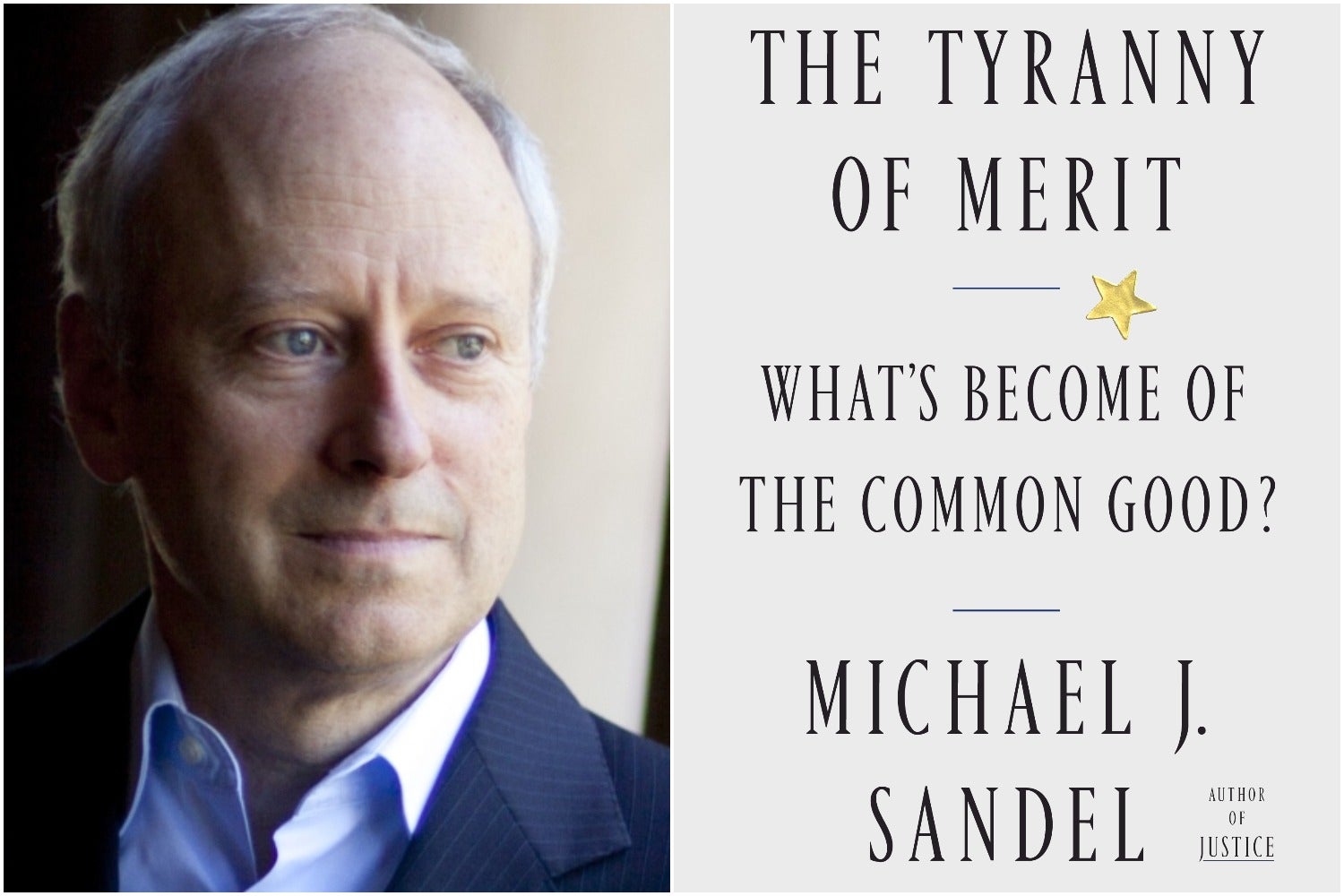 THE TYRANNY OF MERIT

WHAT'S BECOME OF THE COMMON GOOD?

MICHAEL J. SANDEL

AUTHOR OF JUSTICE